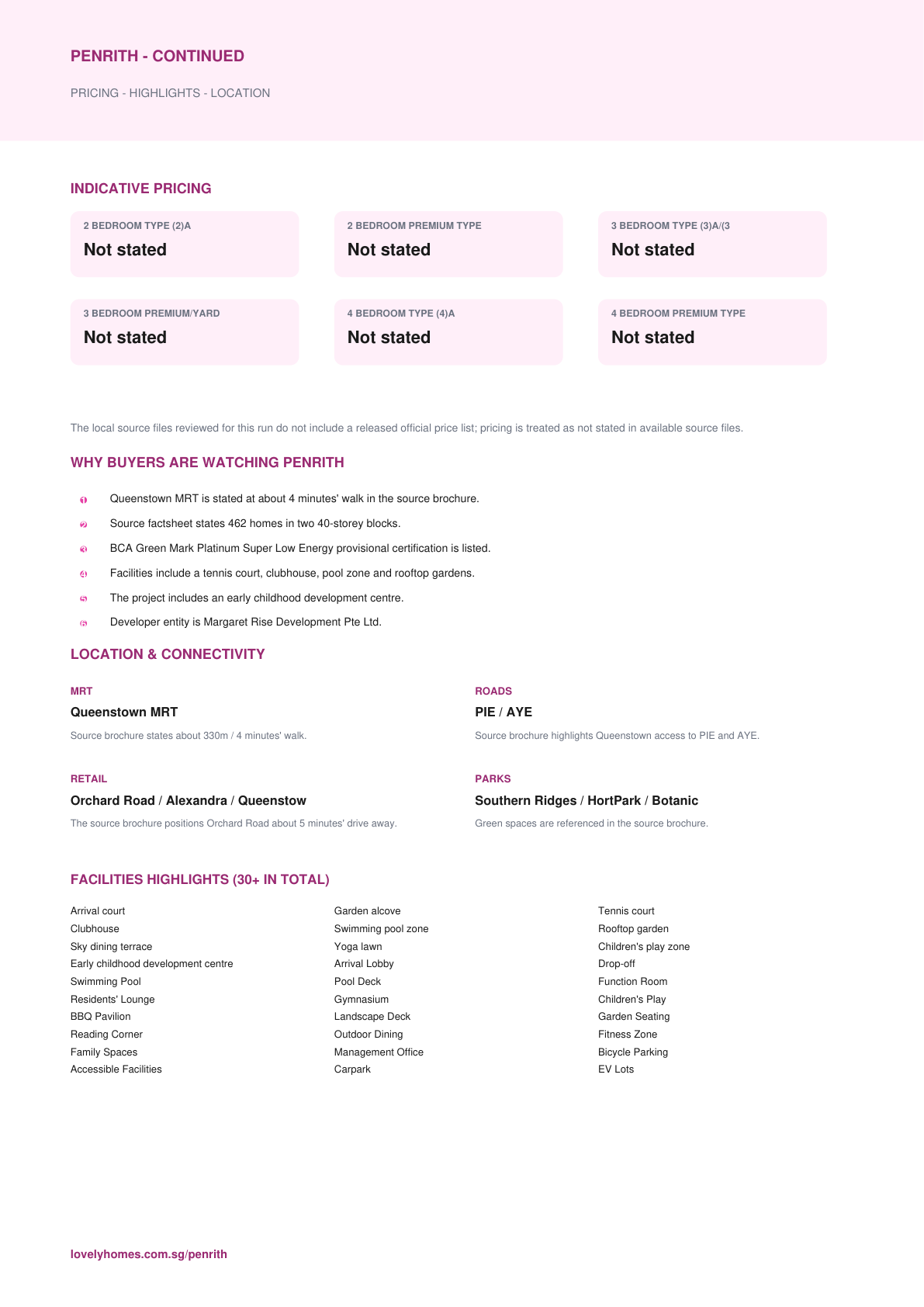 PENRITH - CONTINUED

PRICING - HIGHLIGHTS - LOCATION

INDICATIVE PRICING

2 BEDROOM TYPE (2)A
Not stated

2 BEDROOM PREMIUM TYPE
Not stated

3 BEDROOM TYPE (3)A/(3
Not stated

3 BEDROOM PREMIUM/YARD
Not stated

4 BEDROOM TYPE (4)A
Not stated

4 BEDROOM PREMIUM TYPE
Not stated

The local source files reviewed for this run do not include a released official price list; pricing is treated as not stated in available source files.

WHY BUYERS ARE WATCHING PENRITH

1 Queenstown MRT is stated at about 4 minutes' walk in the source brochure.
2 Source factsheet states 462 homes in two 40-storey blocks.
3 BCA Green Mark Platinum Super Low Energy provisional certification is listed.
4 Facilities include a tennis court, clubhouse, pool zone and rooftop gardens.
5 The project includes an early childhood development centre.
6 Developer entity is Margaret Rise Development Pte Ltd.

LOCATION & CONNECTIVITY

MRT
Queenstown MRT
Source brochure states about 330m / 4 minutes' walk.

ROADS
PIE / AYE
Source brochure highlights Queenstown access to PIE and AYE.

RETAIL
Orchard Road / Alexandra / Queenstow
The source brochure positions Orchard Road about 5 minutes' drive away.

PARKS
Southern Ridges / HortPark / Botanic
Green spaces are referenced in the source brochure.

FACILITIES HIGHLIGHTS (30+ IN TOTAL)

Arrival court
Clubhouse
Sky dining terrace
Early childhood development centre
Swimming Pool
Residents' Lounge
BBQ Pavilion
Reading Corner
Family Spaces
Accessible Facilities

Garden alcove
Swimming pool zone
Yoga lawn
Arrival Lobby
Pool Deck
Gymnasium
Landscape Deck
Outdoor Dining
Management Office
Carpark

Tennis court
Rooftop garden
Children's play zone
Drop-off
Function Room
Children's Play
Garden Seating
Fitness Zone
Bicycle Parking
EV Lots

lovelyhomes.com.sg/penrith